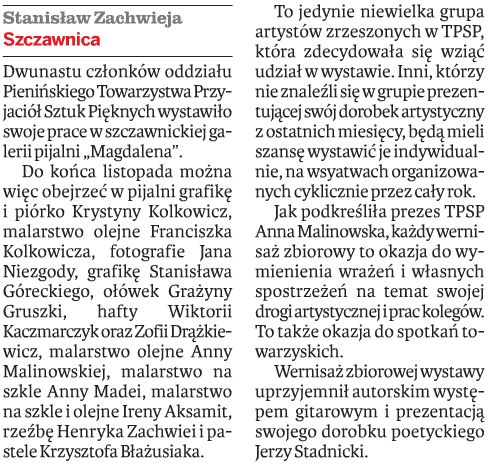 Stanisław Zachwieja
Szczawnica

Dwunastu członków oddziału Pienińskiego Towarzystwa Przyjaciół Sztuk Pięknych wystawiło swoje prace w szczawnickiej galerii pijalni „Magdalena".

Do końca listopada można więc obejrzeć w pijalni grafikę i piórko Krystyny Kolkowicz, malarstwo olejne Franciszka Kolkowicza, fotografie Jana Niezgody, grafikę Stanisława Góreckiego, ołówek Grażyny Gruszki, hafty Wiktorii Kaczmarczyk oraz Zofii Drążkiewicz, malarstwo olejne Anny Malinowskiej, malarstwo na szkle Anny Madei, malarstwo na szkle i olejne Ireny Aksamit, rzeźbę Henryka Zachwiei i pastele Krzysztofa Błażusiaka.

To jedynie niewielka grupa artystów zrzeszonych w TPSP, która zdecydowała się wziąć udział w wystawie. Inni, którzy nie znaleźli się w grupie prezentującej swój dorobek artystyczny z ostatnich miesięcy, będą mieli szansę wystawić je indywidualnie, na wsyatwach organizowanych cyklicznie przez cały rok.

Jak podkreśliła prezes TPSP Anna Malinowska, każdy wernisaż zbiorowy to okazja do wymienienia wrażeń i własnych spostrzeżeń na temat swojej drogi artystycznej i prac kolegów. To także okazja do spotkań towarzyskich.

Wernisaż zbiorowej wystawy uprzyjemnił autorskim występem gitarowym i prezentacją swojego dorobku poetyckiego Jerzy Stadnicki.